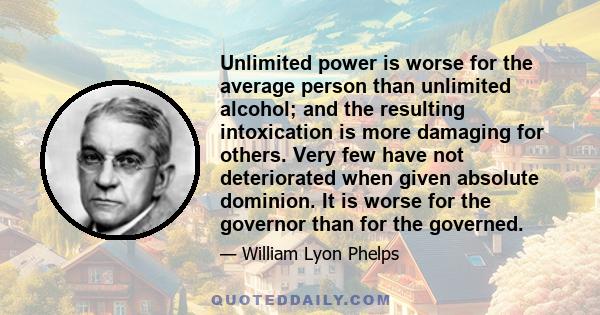 Unlimited power is worse for the average person than unlimited alcohol; and the resulting intoxication is more damaging for others. Very few have not deteriorated when given absolute dominion. It is worse for the governor than for the governed.

— William Lyon Phelps

QUOTEDDAILY.COM